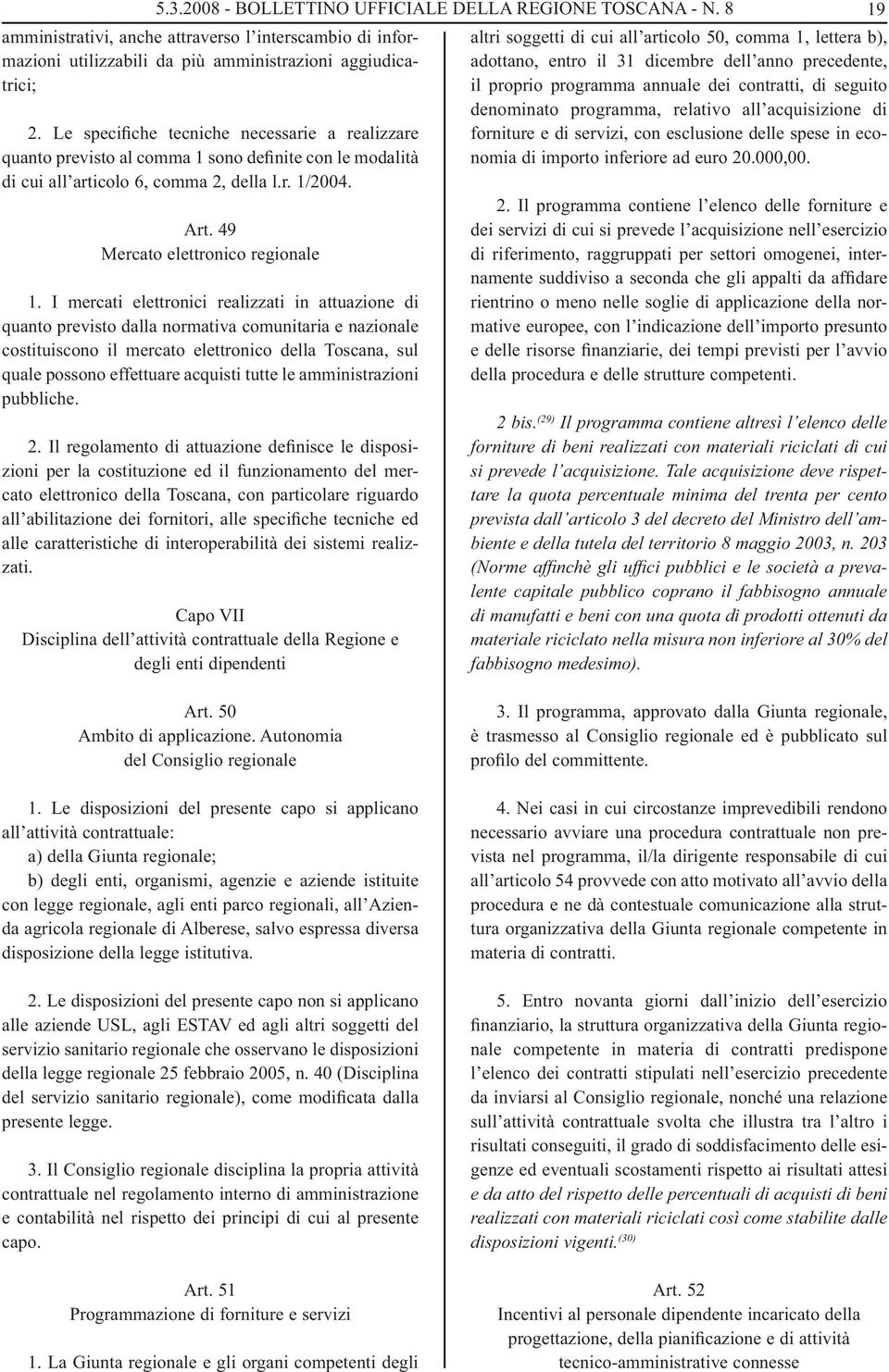 5.3.2008 - BOLLETTINO UFFICIALE DELLA REGIONE TOSCANA - N. 8 19

amministrativi, anche attraverso l'interscambio di informazioni utilizzabili da più amministrazioni aggiudicatrici;

2. Le specifiche tecniche necessarie a realizzare quanto previsto al comma 1 sono definite con le modalità di cui all'articolo 6, comma 2, della l.r. 1/2004.

Art. 49
Mercato elettronico regionale

1. I mercati elettronici realizzati in attuazione di quanto previsto dalla normativa comunitaria e nazionale costituiscono il mercato elettronico della Toscana, sul quale possono effettuare acquisti tutte le amministrazioni pubbliche.

2. Il regolamento di attuazione definisce le disposizioni per la costituzione ed il funzionamento del mercato elettronico della Toscana, con particolare riguardo all'abilitazione dei fornitori, alle specifiche tecniche ed alle caratteristiche di interoperabilità dei sistemi realizzati.

Capo VII
Disciplina dell'attività contrattuale della Regione e degli enti dipendenti

Art. 50
Ambito di applicazione. Autonomia del Consiglio regionale

1. Le disposizioni del presente capo si applicano all'attività contrattuale:
a) della Giunta regionale;
b) degli enti, organismi, agenzie e aziende istituite con legge regionale, agli enti parco regionali, all'Azienda agricola regionale di Alberese, salvo espressa diversa disposizione della legge istitutiva.

2. Le disposizioni del presente capo non si applicano alle aziende USL, agli ESTAV ed agli altri soggetti del servizio sanitario regionale che osservano le disposizioni della legge regionale 25 febbraio 2005, n. 40 (Disciplina del servizio sanitario regionale), come modificata dalla presente legge.

3. Il Consiglio regionale disciplina la propria attività contrattuale nel regolamento interno di amministrazione e contabilità nel rispetto dei principi di cui al presente capo.

Art. 51
Programmazione di forniture e servizi

1. La Giunta regionale e gli organi competenti degli altri soggetti di cui all'articolo 50, comma 1, lettera b), adottano, entro il 31 dicembre dell'anno precedente, il proprio programma annuale dei contratti, di seguito denominato programma, relativo all'acquisizione di forniture e di servizi, con esclusione delle spese in economia di importo inferiore ad euro 20.000,00.

2. Il programma contiene l'elenco delle forniture e dei servizi di cui si prevede l'acquisizione nell'esercizio di riferimento, raggruppati per settori omogenei, internamente suddiviso a seconda che gli appalti da affidare rientrino o meno nelle soglie di applicazione della normative europee, con l'indicazione dell'importo presunto e delle risorse finanziarie, dei tempi previsti per l'avvio della procedura e delle strutture competenti.

2 bis.$^{(29)}$ Il programma contiene altresì l'elenco delle forniture di beni realizzati con materiali riciclati di cui si prevede l'acquisizione. Tale acquisizione deve rispettare la quota percentuale minima del trenta per cento prevista dall'articolo 3 del decreto del Ministro dell'ambiente e della tutela del territorio 8 maggio 2003, n. 203 (Norme affinchè gli uffici pubblici e le società a prevalente capitale pubblico coprano il fabbisogno annuale di manufatti e beni con una quota di prodotti ottenuti da materiale riciclato nella misura non inferiore al 30% del fabbisogno medesimo).

3. Il programma, approvato dalla Giunta regionale, è trasmesso al Consiglio regionale ed è pubblicato sul profilo del committente.

4. Nei casi in cui circostanze imprevedibili rendono necessario avviare una procedura contrattuale non prevista nel programma, il/la dirigente responsabile di cui all'articolo 54 provvede con atto motivato all'avvio della procedura e ne dà contestuale comunicazione alla struttura organizzativa della Giunta regionale competente in materia di contratti.

5. Entro novanta giorni dall'inizio dell'esercizio finanziario, la struttura organizzativa della Giunta regionale competente in materia di contratti predispone l'elenco dei contratti stipulati nell'esercizio precedente da inviarsi al Consiglio regionale, nonché una relazione sull'attività contrattuale svolta che illustra tra l'altro i risultati conseguiti, il grado di soddisfacimento delle esigenze ed eventuali scostamenti rispetto ai risultati attesi e da atto del rispetto delle percentuali di acquisti di beni realizzati con materiali riciclati così come stabilite dalle disposizioni vigenti.$^{(30)}$

Art. 52
Incentivi al personale dipendente incaricato della progettazione, della pianificazione e di attività tecnico-amministrative connesse